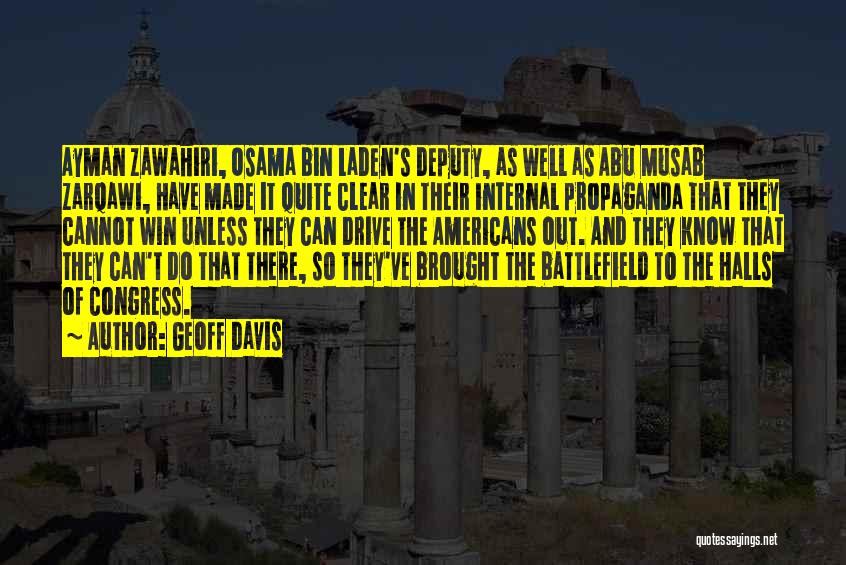 AYMAN ZAWAHIRI, OSAMA BIN LADEN'S DEPUTY, AS WELL AS ABU MUSAB ZARQAWI, HAVE MADE IT QUITE CLEAR IN THEIR INTERNAL PROPAGANDA THAT THEY CANNOT WIN UNLESS THEY CAN DRIVE THE AMERICANS OUT. AND THEY KNOW THAT THEY CAN'T DO THAT THERE, SO THEY'VE BROUGHT THE BATTLEFIELD TO THE HALLS OF CONGRESS.

~ AUTHOR: GEOFF DAVIS

quotessayings.net